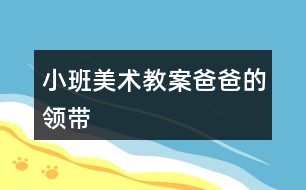 小班美术教案爸爸的领带